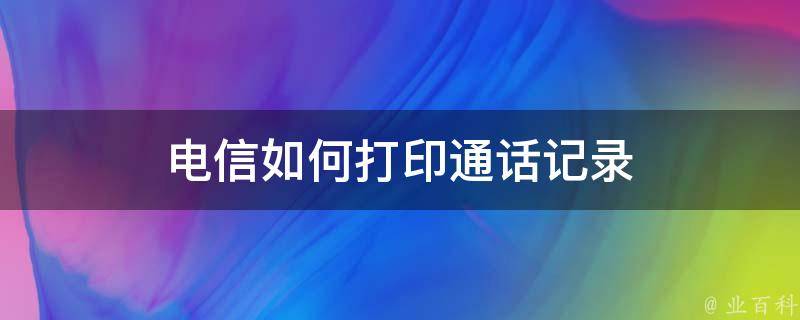 电信如何打印通话记录

@ 业百科